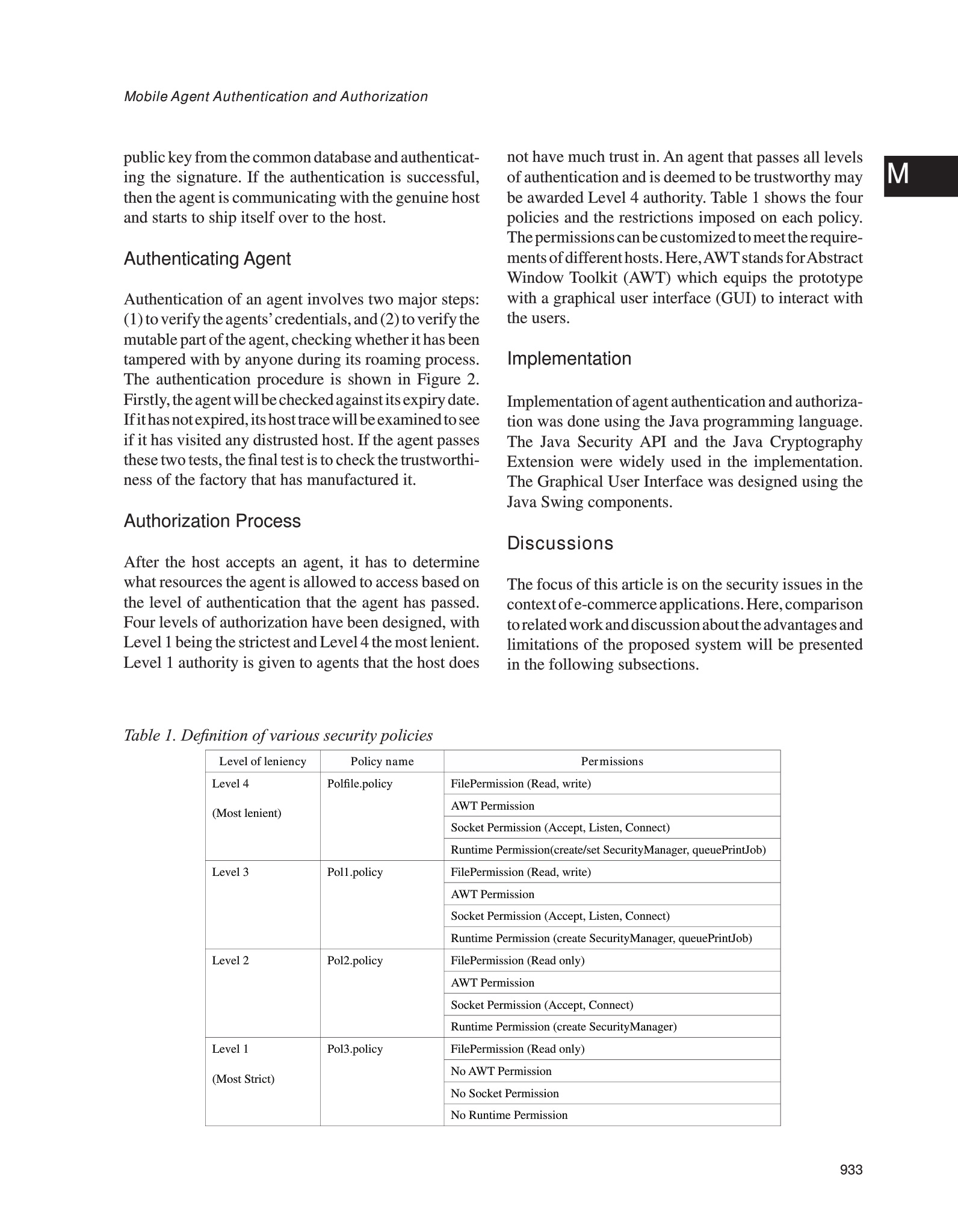 Mobile Agent Authentication and Authorization

M

public key from the common database and authenticating the signature. If the authentication is successful, then the agent is communicating with the genuine host and starts to ship itself over to the host.

Authenticating Agent

Authentication of an agent involves two major steps: (1) to verify the agents' credentials, and (2) to verify the mutable part of the agent, checking whether it has been tampered with by anyone during its roaming process. The authentication procedure is shown in Figure 2. Firstly, the agent will be checked against its expiry date. If it has not expired, its host trace will be examined to see if it has visited any distrusted host. If the agent passes these two tests, the final test is to check the trustworthiness of the factory that has manufactured it.

Authorization Process

After the host accepts an agent, it has to determine what resources the agent is allowed to access based on the level of authentication that the agent has passed. Four levels of authorization have been designed, with Level 1 being the strictest and Level 4 the most lenient. Level 1 authority is given to agents that the host does not have much trust in. An agent that passes all levels of authentication and is deemed to be trustworthy may be awarded Level 4 authority. Table 1 shows the four policies and the restrictions imposed on each policy. The permissions can be customized to meet the requirements of different hosts. Here, AWT stands for Abstract Window Toolkit (AWT) which equips the prototype with a graphical user interface (GUI) to interact with the users.

Implementation

Implementation of agent authentication and authorization was done using the Java programming language. The Java Security API and the Java Cryptography Extension were widely used in the implementation. The Graphical User Interface was designed using the Java Swing components.

Discussions

The focus of this article is on the security issues in the context of e-commerce applications. Here, comparison to related work and discussion about the advantages and limitations of the proposed system will be presented in the following subsections.

Table 1. Definition of various security policies

| Level of leniency | Policy name | Permissions |
|---|---|---|
| Level 4 (Most lenient) | Polfile.policy | FilePermission (Read, write) |
| | | AWT Permission |
| | | Socket Permission (Accept, Listen, Connect) |
| | | Runtime Permission(create/set SecurityManager, queuePrintJob) |
| Level 3 | Pol1.policy | FilePermission (Read, write) |
| | | AWT Permission |
| | | Socket Permission (Accept, Listen, Connect) |
| | | Runtime Permission (create SecurityManager, queuePrintJob) |
| Level 2 | Pol2.policy | FilePermission (Read only) |
| | | AWT Permission |
| | | Socket Permission (Accept, Connect) |
| | | Runtime Permission (create SecurityManager) |
| Level 1 (Most Strict) | Pol3.policy | FilePermission (Read only) |
| | | No AWT Permission |
| | | No Socket Permission |
| | | No Runtime Permission |

933